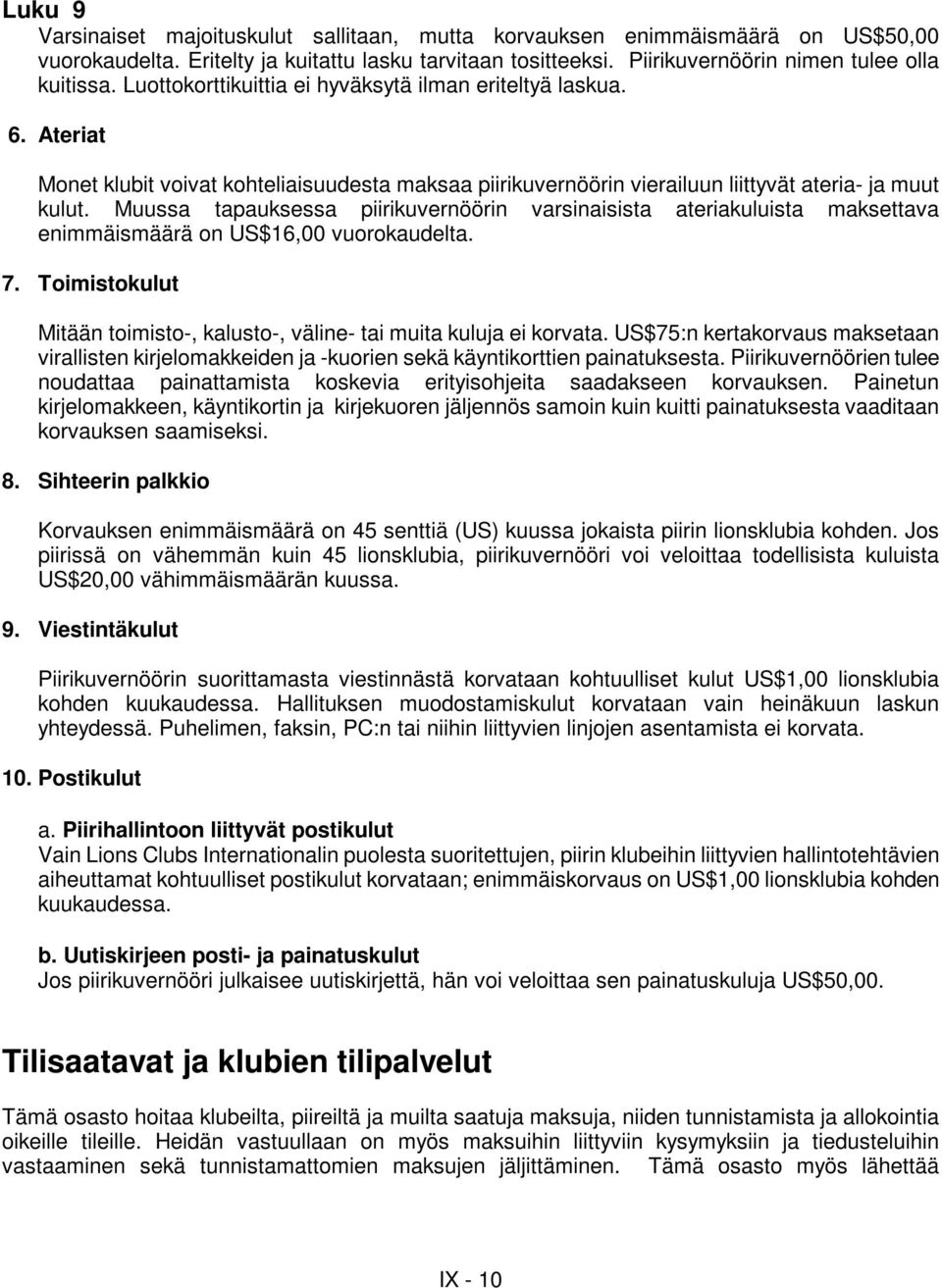 Luku 9
Varsinaiset majoituskulut sallitaan, mutta korvauksen enimmäismäärä on US$50,00 vuorokaudelta. Eritelty ja kuitattu lasku tarvitaan tositteeksi. Piirikuvernöörin nimen tulee olla kuitissa. Luottokorttikuittia ei hyväksytä ilman eriteltyä laskua.

6. Ateriat

Monet klubit voivat kohteliaisuudesta maksaa piirikuvernöörin vierailuun liittyvät ateria- ja muut kulut. Muussa tapauksessa piirikuvernöörin varsinaisista ateriakuluista maksettava enimmäismäärä on US$16,00 vuorokaudelta.

7. Toimistokulut

Mitään toimisto-, kalusto-, väline- tai muita kuluja ei korvata. US$75:n kertakorvaus maksetaan virallisten kirjelomakkeiden ja -kuorien sekä käyntikorttien painatuksesta. Piirikuvernöörien tulee noudattaa painattamista koskevia erityisohjeita saadakseen korvauksen. Painetun kirjelomakkeen, käyntikortin ja kirjekuoren jäljennös samoin kuin kuitti painatuksesta vaaditaan korvauksen saamiseksi.

8. Sihteerin palkkio

Korvauksen enimmäismäärä on 45 senttiä (US) kuussa jokaista piirin lionsklubia kohden. Jos piirissä on vähemmän kuin 45 lionsklubia, piirikuvernööri voi veloittaa todellisista kuluista US$20,00 vähimmäismäärän kuussa.

9. Viestintäkulut

Piirikuvernöörin suorittamasta viestinnästä korvataan kohtuulliset kulut US$1,00 lionsklubia kohden kuukaudessa. Hallituksen muodostamiskulut korvataan vain heinäkuun laskun yhteydessä. Puhelimen, faksin, PC:n tai niihin liittyvien linjojen asentamista ei korvata.

10. Postikulut

a. Piirihallintoon liittyvät postikulut
Vain Lions Clubs Internationalin puolesta suoritettujen, piirin klubeihin liittyvien hallintotehtävien aiheuttamat kohtuulliset postikulut korvataan; enimmäiskorvaus on US$1,00 lionsklubia kohden kuukaudessa.

b. Uutiskirjeen posti- ja painatuskulut
Jos piirikuvernööri julkaisee uutiskirjettä, hän voi veloittaa sen painatuskuluja US$50,00.

Tilisaatavat ja klubien tilipalvelut

Tämä osasto hoitaa klubeilta, piireiltä ja muilta saatuja maksuja, niiden tunnistamista ja allokointia oikeille tileille. Heidän vastuullaan on myös maksuihin liittyviin kysymyksiin ja tiedusteluihin vastaaminen sekä tunnistamattomien maksujen jäljittäminen. Tämä osasto myös lähettää

IX - 10